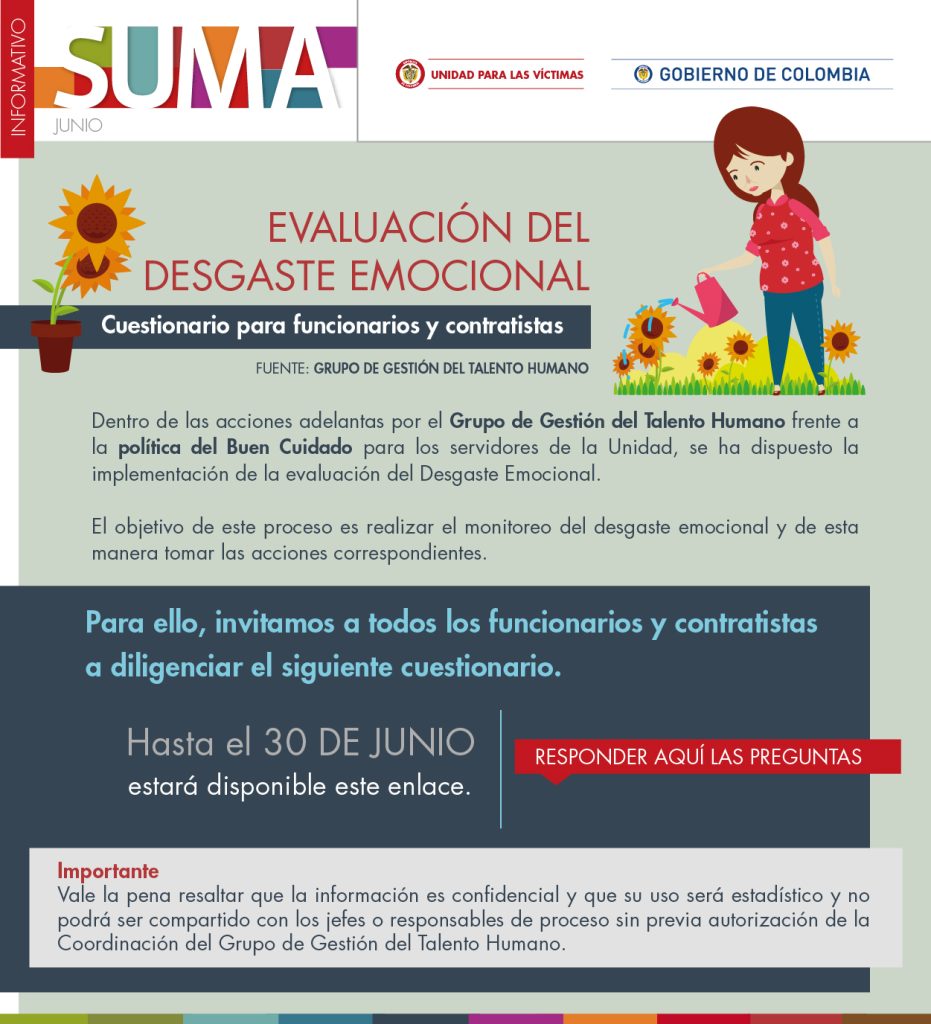 INFORMATIVO
SUMA
JUNIO

UNIDAD PARA LAS VÍCTIMAS

GOBIERNO DE COLOMBIA

EVALUACIÓN DEL DESGASTE EMOCIONAL

Cuestionario para funcionarios y contratistas

FUENTE: GRUPO DE GESTIÓN DEL TALENTO HUMANO

Dentro de las acciones adelantas por el Grupo de Gestión del Talento Humano frente a la política del Buen Cuidado para los servidores de la Unidad, se ha dispuesto la implementación de la evaluación del Desgaste Emocional.

El objetivo de este proceso es realizar el monitoreo del desgaste emocional y de esta manera tomar las acciones correspondientes.

Para ello, invitamos a todos los funcionarios y contratistas a diligenciar el siguiente cuestionario.

Hasta el 30 DE JUNIO
estará disponible este enlace.

RESPONDER AQUÍ LAS PREGUNTAS

Importante
Vale la pena resaltar que la información es confidencial y que su uso será estadístico y no podrá ser compartido con los jefes o responsables de proceso sin previa autorización de la Coordinación del Grupo de Gestión del Talento Humano.